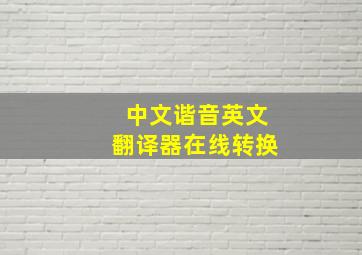 中文谐音英文
翻译器在线转换